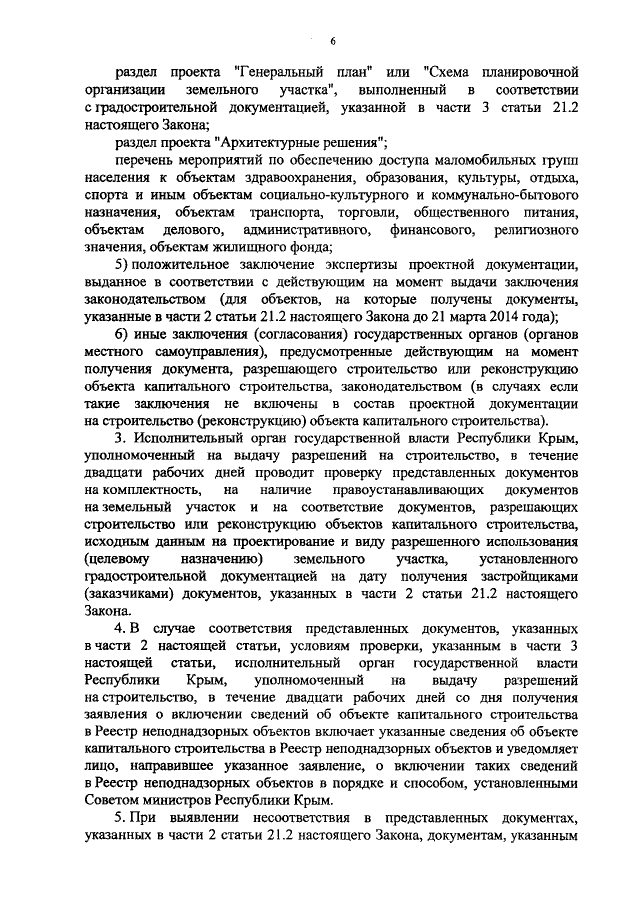 6

раздел проекта "Генеральный план" или "Схема планировочной организации земельного участка", выполненный в соответствии с градостроительной документацией, указанной в части 3 статьи 21.2 настоящего Закона;

раздел проекта "Архитектурные решения";

перечень мероприятий по обеспечению доступа маломобильных групп населения к объектам здравоохранения, образования, культуры, отдыха, спорта и иным объектам социально-культурного и коммунально-бытового назначения, объектам транспорта, торговли, общественного питания, объектам делового, административного, финансового, религиозного значения, объектам жилищного фонда;

5) положительное заключение экспертизы проектной документации, выданное в соответствии с действующим на момент выдачи заключения законодательством (для объектов, на которые получены документы, указанные в части 2 статьи 21.2 настоящего Закона до 21 марта 2014 года);

6) иные заключения (согласования) государственных органов (органов местного самоуправления), предусмотренные действующим на момент получения документа, разрешающего строительство или реконструкцию объекта капитального строительства, законодательством (в случаях если такие заключения не включены в состав проектной документации на строительство (реконструкцию) объекта капитального строительства).

3. Исполнительный орган государственной власти Республики Крым, уполномоченный на выдачу разрешений на строительство, в течение двадцати рабочих дней проводит проверку представленных документов на комплектность, на наличие правоустанавливающих документов на земельный участок и на соответствие документов, разрешающих строительство или реконструкцию объектов капитального строительства, исходным данным на проектирование и виду разрешенного использования (целевому назначению) земельного участка, установленного градостроительной документацией на дату получения застройщиками (заказчиками) документов, указанных в части 2 статьи 21.2 настоящего Закона.

4. В случае соответствия представленных документов, указанных в части 2 настоящей статьи, условиям проверки, указанным в части 3 настоящей статьи, исполнительный орган государственной власти Республики Крым, уполномоченный на выдачу разрешений на строительство, в течение двадцати рабочих дней со дня получения заявления о включении сведений об объекте капитального строительства в Реестр неподнадзорных объектов включает указанные сведения об объекте капитального строительства в Реестр неподнадзорных объектов и уведомляет лицо, направившее указанное заявление, о включении таких сведений в Реестр неподнадзорных объектов в порядке и способом, установленными Советом министров Республики Крым.

5. При выявлении несоответствия в представленных документах, указанных в части 2 статьи 21.2 настоящего Закона, документам, указанным